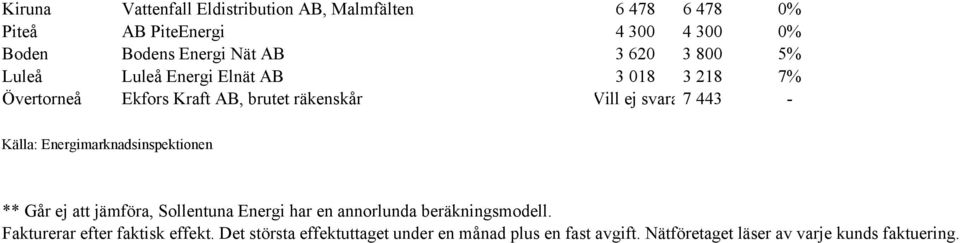 | Kiruna | Vattenfall Eldistribution AB, Malmfälten | 6 478 | 6 478 | 0% |
|---|---|---|---|---|
| Piteå | AB PiteEnergi | 4 300 | 4 300 | 0% |
| Boden | Bodens Energi Nät AB | 3 620 | 3 800 | 5% |
| Luleå | Luleå Energi Elnät AB | 3 018 | 3 218 | 7% |
| Övertorneå | Ekfors Kraft AB, brutet räkenskår | Vill ej svara | 7 443 | - |

Källa: Energimarknadsinspektionen

** Går ej att jämföra, Sollentuna Energi har en annorlunda beräkningsmodell.
Fakturerar efter faktisk effekt. Det största effektuttaget under en månad plus en fast avgift. Nätföretaget läser av varje kunds faktuering.